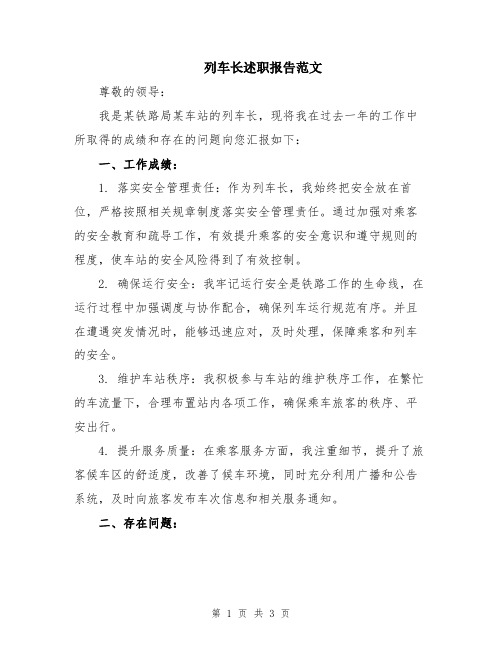 列车长述职报告范文

尊敬的领导：

我是某铁路局某车站的列车长，现将我在过去一年的工作中所取得的成绩和存在的问题向您汇报如下：

一、工作成绩：

1. 落实安全管理责任：作为列车长，我始终把安全放在首位，严格按照相关规章制度落实安全管理责任。通过加强对乘客的安全教育和疏导工作，有效提升乘客的安全意识和遵守规则的程度，使车站的安全风险得到了有效控制。

2. 确保运行安全：我牢记运行安全是铁路工作的生命线，在运行过程中加强调度与协作配合，确保列车运行规范有序。并且在遭遇突发情况时，能够迅速应对，及时处理，保障乘客和列车的安全。

3. 维护车站秩序：我积极参与车站的维护秩序工作，在繁忙的车流量下，合理布置站内各项工作，确保乘车旅客的秩序、平安出行。

4. 提升服务质量：在乘客服务方面，我注重细节，提升了旅客候车区的舒适度，改善了候车环境，同时充分利用广播和公告系统，及时向旅客发布车次信息和相关服务通知。

二、存在问题：

第 1 页 共 3 页